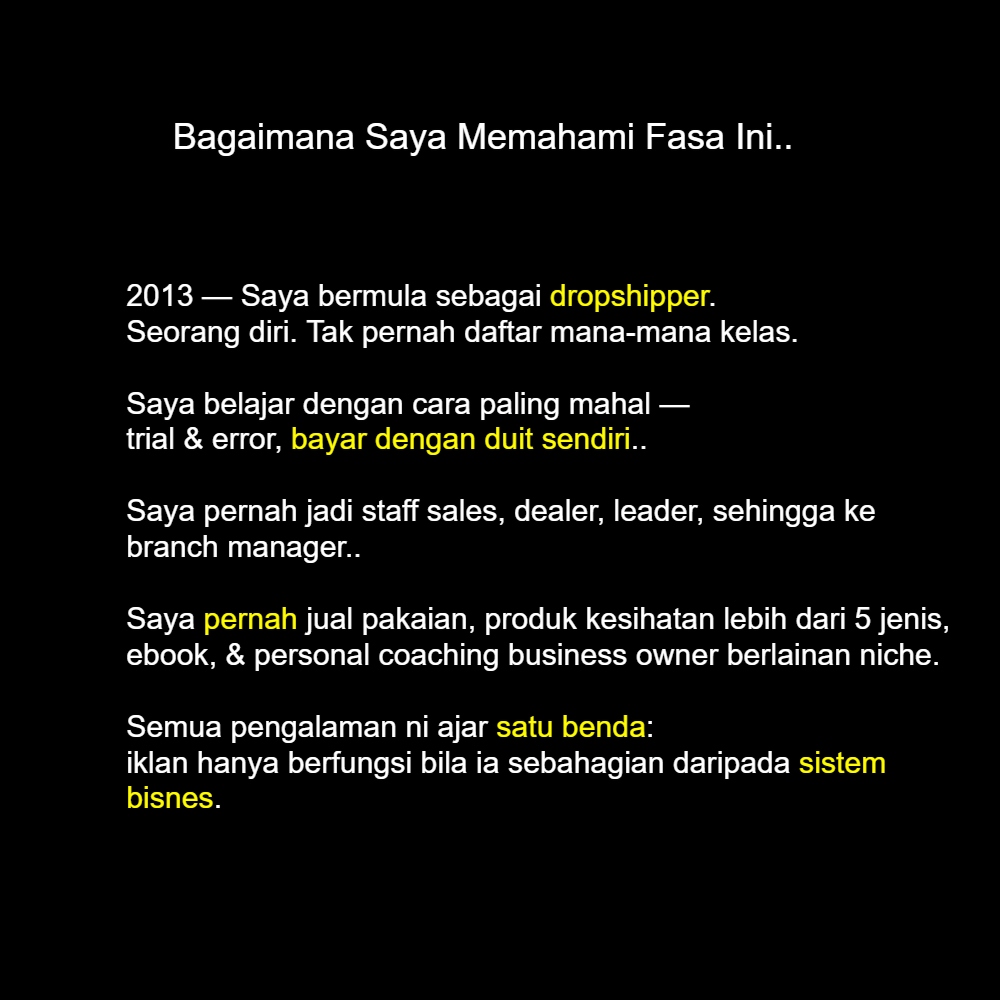 Bagaimana Saya Memahami Fasa Ini..

2013 — Saya bermula sebagai dropshipper. Seorang diri. Tak pernah daftar mana-mana kelas.

Saya belajar dengan cara paling mahal — trial & error, bayar dengan duit sendiri..

Saya pernah jadi staff sales, dealer, leader, sehingga ke branch manager..

Saya pernah jual pakaian, produk kesihatan lebih dari 5 jenis, ebook, & personal coaching business owner berlainan niche.

Semua pengalaman ni ajar satu benda: iklan hanya berfungsi bila ia sebahagian daripada sistem bisnes.